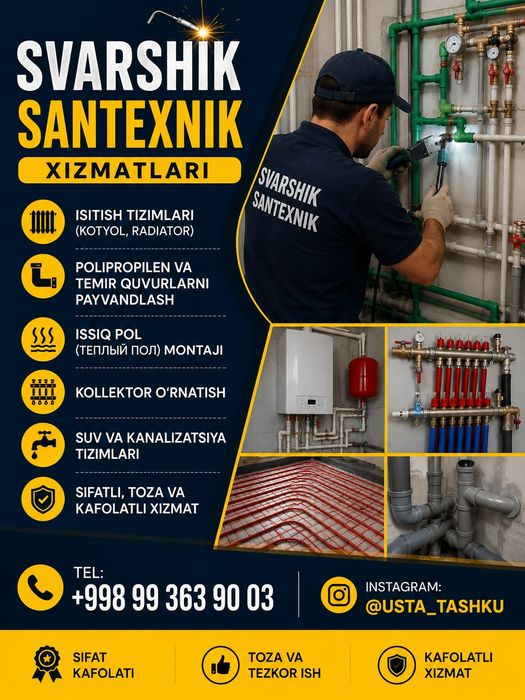 SVARSHIK
SANTEXNIK
XIZMATLARI

ISITISH TIZIMLARI
(KOTYOL, RADIATOR)

POLIPROPILEN VA
TEMIR QUVURLARNI
PAYVANDLASH

ISSIQ POL
(ТЕПЛЫЙ ПОЛ) MONTAJI

KOLLEKTOR O'RNATISH

SUV VA KANALIZATSIYA
TIZIMLARI

SIFATLI, TOZA VA
KAFOLATLI XIZMAT

SVARSHIK
SANTEXNIK

TEL:
+998 99 363 90 03

INSTAGRAM:
@USTA_TASHKU

SIFAT
KAFOLATI

TOZA VA
TEZKOR ISH

KAFOLATLI
XIZMAT